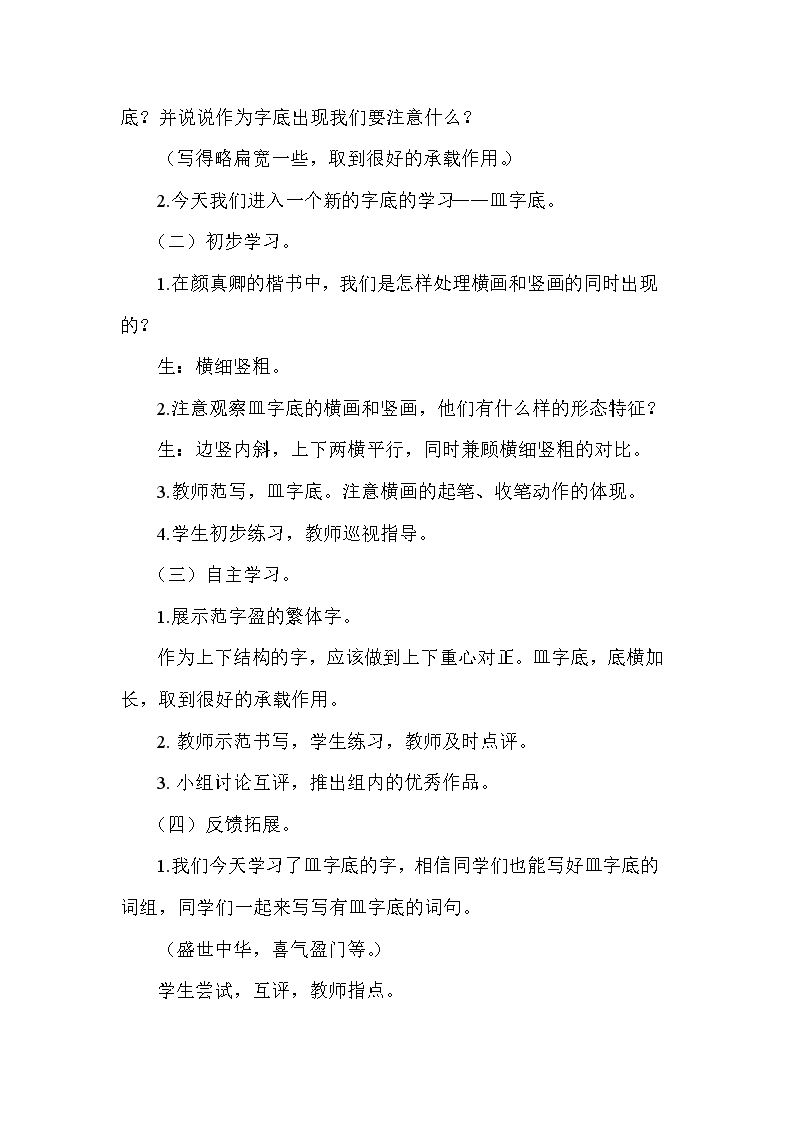 底？并说说作为字底出现我们要注意什么？

（写得略扁宽一些，取到很好的承载作用。）

2.今天我们进入一个新的字底的学习——皿字底。

（二）初步学习。

1.在颜真卿的楷书中，我们是怎样处理横画和竖画的同时出现的？

生：横细竖粗。

2.注意观察皿字底的横画和竖画，他们有什么样的形态特征？

生：边竖内斜，上下两横平行，同时兼顾横细竖粗的对比。

3.教师范写，皿字底。注意横画的起笔、收笔动作的体现。

4.学生初步练习，教师巡视指导。

（三）自主学习。

1.展示范字盈的繁体字。

作为上下结构的字，应该做到上下重心对正。皿字底，底横加长，取到很好的承载作用。

2.教师示范书写，学生练习，教师及时点评。

3.小组讨论互评，推出组内的优秀作品。

（四）反馈拓展。

1.我们今天学习了皿字底的字，相信同学们也能写好皿字底的词组，同学们一起来写写有皿字底的词句。

（盛世中华，喜气盈门等。）

学生尝试，互评，教师指点。